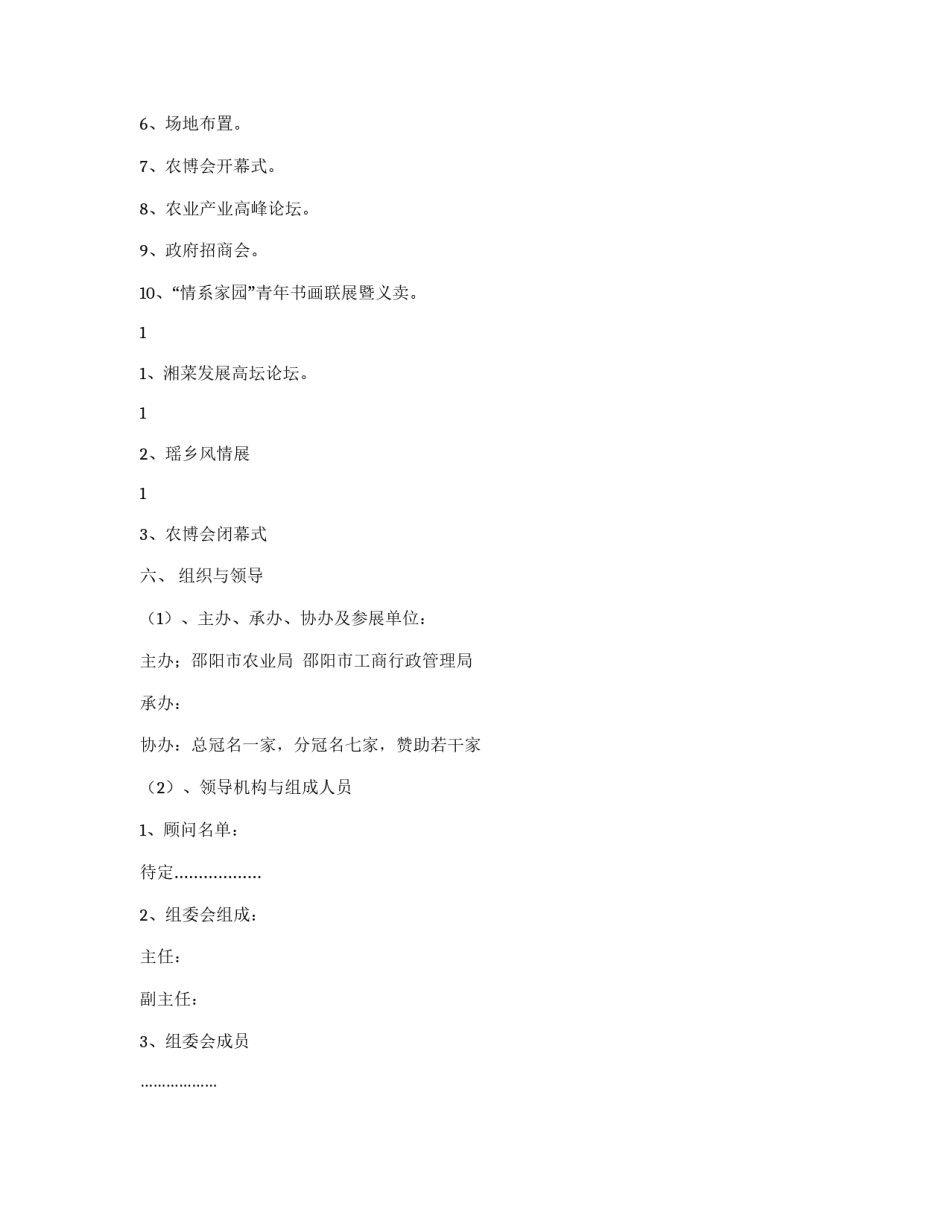 6、场地布置。

7、农博会开幕式。

8、农业产业高峰论坛。

9、政府招商会。

10、“情系家园”青年书画联展暨义卖。

1

1、湘菜发展高坛论坛。

1

2、瑶乡风情展

1

3、农博会闭幕式

六、 组织与领导

（1）、主办、承办、协办及参展单位：

主办；邵阳市农业局 邵阳市工商行政管理局

承办：

协办：总冠名一家，分冠名七家，赞助若干家

（2）、领导机构与组成人员

1、顾问名单：

待定………………

2、组委会组成：

主任：

副主任：

3、组委会成员

………………